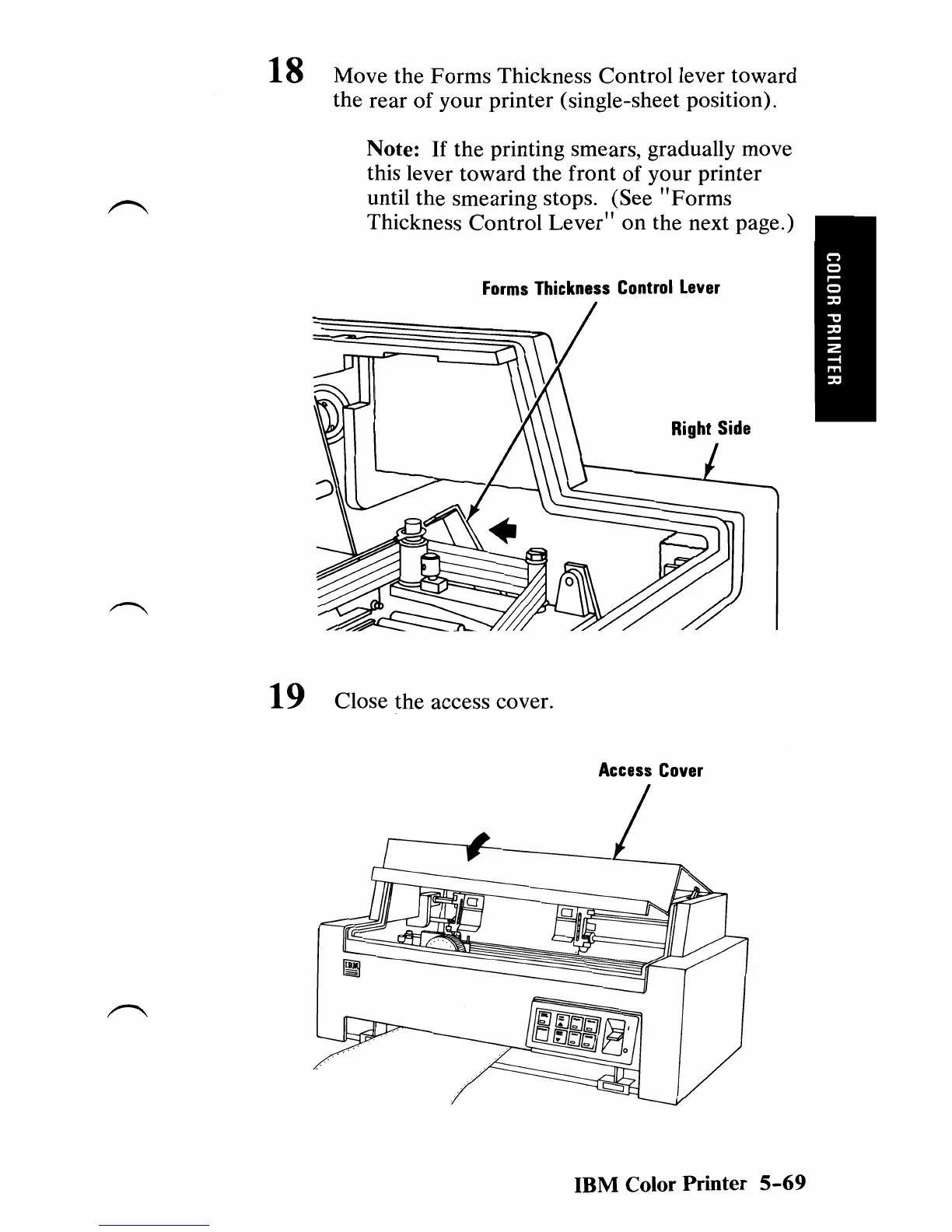 18 Move the Forms Thickness Control lever toward the rear of your printer (single-sheet position).

Note: If the printing smears, gradually move this lever toward the front of your printer until the smearing stops. (See "Forms Thickness Control Lever" on the next page.)

COLOR PRINTER

Forms Thickness Control Lever

Right Side

19 Close the access cover.

Access Cover

IBM

IBM Color Printer 5-69